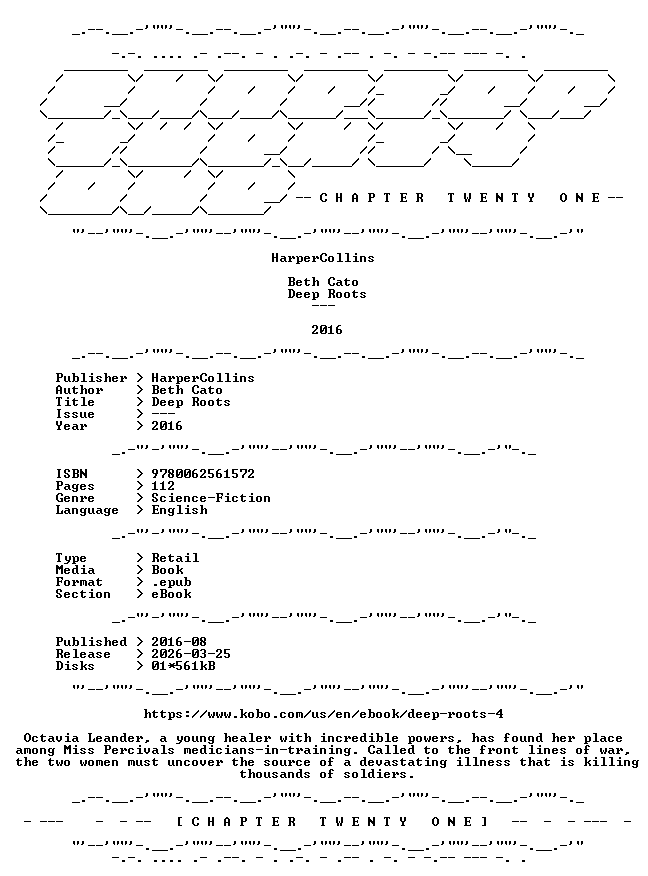 -- C H A P T E R T W E N T Y O N E --

HarperCollins

Beth Cato
Deep Roots
---

2016

Publisher > HarperCollins
Author > Beth Cato
Title > Deep Roots
Issue > ---
Year > 2016

ISBN > 9780062561572
Pages > 112
Genre > Science-Fiction
Language > English

Type > Retail
Media > Book
Format > .epub
Section > eBook

Published > 2016-08
Release > 2026-03-25
Disks > 01*561kB

https://www.kobo.com/us/en/ebook/deep-roots-4

Octavia Leander, a young healer with incredible powers, has found her place among Miss Percivals medicians-in-training. Called to the front lines of war, the two women must uncover the source of a devastating illness that is killing thousands of soldiers.

- --- - - -- [ C H A P T E R T W E N T Y O N E ] -- - - --- -